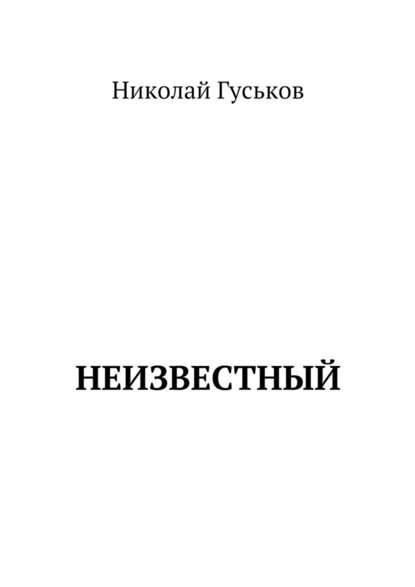 Николай Гуськов

НЕИЗВЕСТНЫЙ